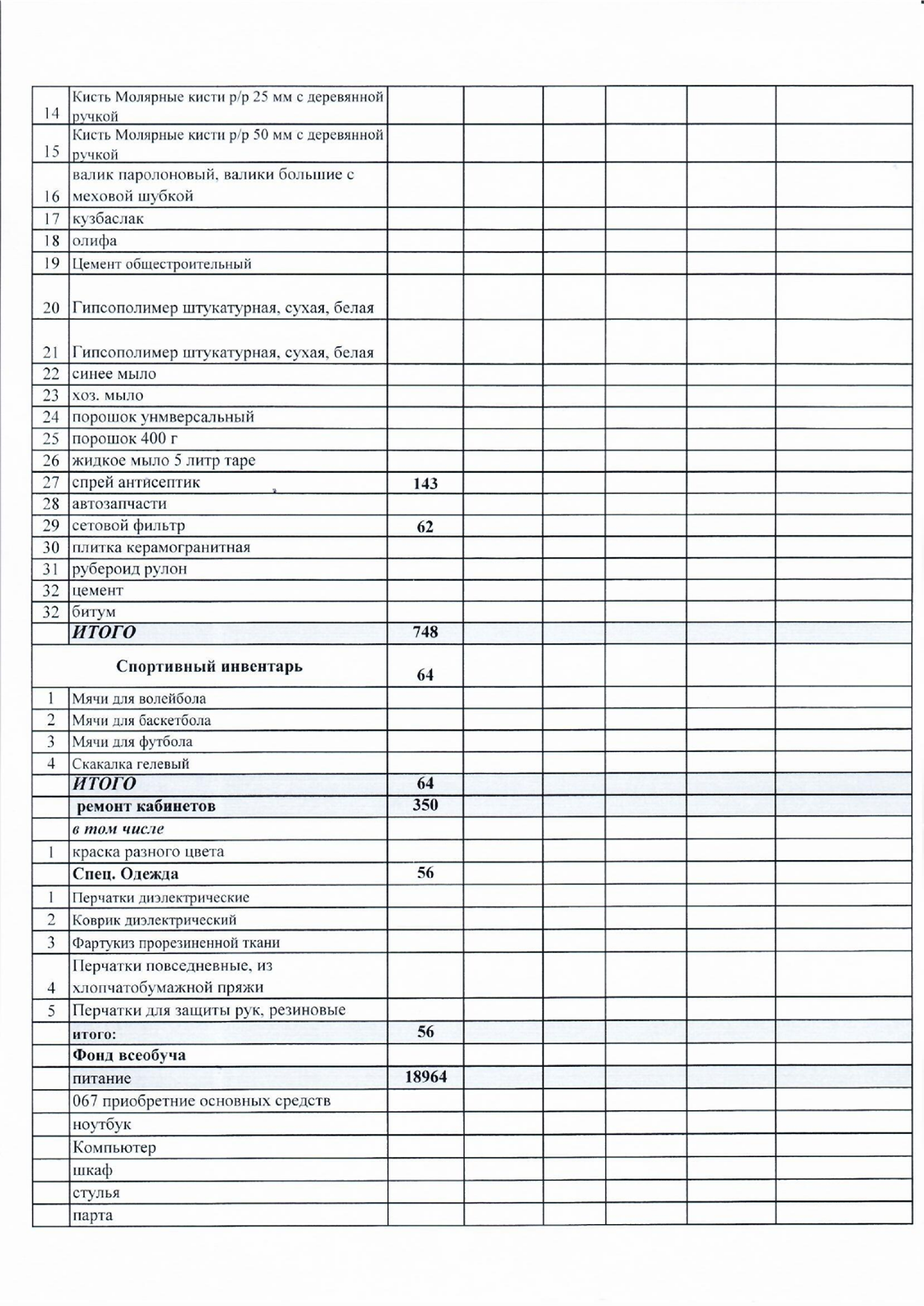 | | | | | | | | |
|---|---|---|---|---|---|---|---|
| 14 | Кисть Молярные кисти р/р 25 мм с деревянной ручкой | | | | | | |
| 15 | Кисть Молярные кисти р/р 50 мм с деревянной ручкой | | | | | | |
| 16 | валик паролоновый, валики большие с меховой шубкой | | | | | | |
| 17 | кузбаслак | | | | | | |
| 18 | олифа | | | | | | |
| 19 | Цемент общестроительный | | | | | | |
| 20 | Гипсополимер штукатурная, сухая, белая | | | | | | |
| 21 | Гипсополимер штукатурная, сухая, белая | | | | | | |
| 22 | синее мыло | | | | | | |
| 23 | хоз. мыло | | | | | | |
| 24 | порошок унмверсальный | | | | | | |
| 25 | порошок 400 г | | | | | | |
| 26 | жидкое мыло 5 литр таре | | | | | | |
| 27 | спрей антисептик | 143 | | | | | |
| 28 | автозапчасти | | | | | | |
| 29 | сетовой фильтр | 62 | | | | | |
| 30 | плитка керамогранитная | | | | | | |
| 31 | рубероид рулон | | | | | | |
| 32 | цемент | | | | | | |
| 32 | битум | | | | | | |
| | ИТОГО | 748 | | | | | |
| | Спортивный инвентарь | 64 | | | | | |
| 1 | Мячи для волейбола | | | | | | |
| 2 | Мячи для баскетбола | | | | | | |
| 3 | Мячи для футбола | | | | | | |
| 4 | Скакалка гелевый | | | | | | |
| | ИТОГО | 64 | | | | | |
| | ремонт кабинетов | 350 | | | | | |
| | в том числе | | | | | | |
| 1 | краска разного цвета | | | | | | |
| | Спец. Одежда | 56 | | | | | |
| 1 | Перчатки диэлектрические | | | | | | |
| 2 | Коврик диэлектрический | | | | | | |
| 3 | Фартукиз прорезиненной ткани | | | | | | |
| 4 | Перчатки повседневные, из хлопчатобумажной пряжи | | | | | | |
| 5 | Перчатки для защиты рук, резиновые | | | | | | |
| | итого: | 56 | | | | | |
| | Фонд всеобуча | | | | | | |
| | питание | 18964 | | | | | |
| | 067 приобретние основных средств | | | | | | |
| | ноутбук | | | | | | |
| | Компьютер | | | | | | |
| | шкаф | | | | | | |
| | стулья | | | | | | |
| | парта | | | | | | |